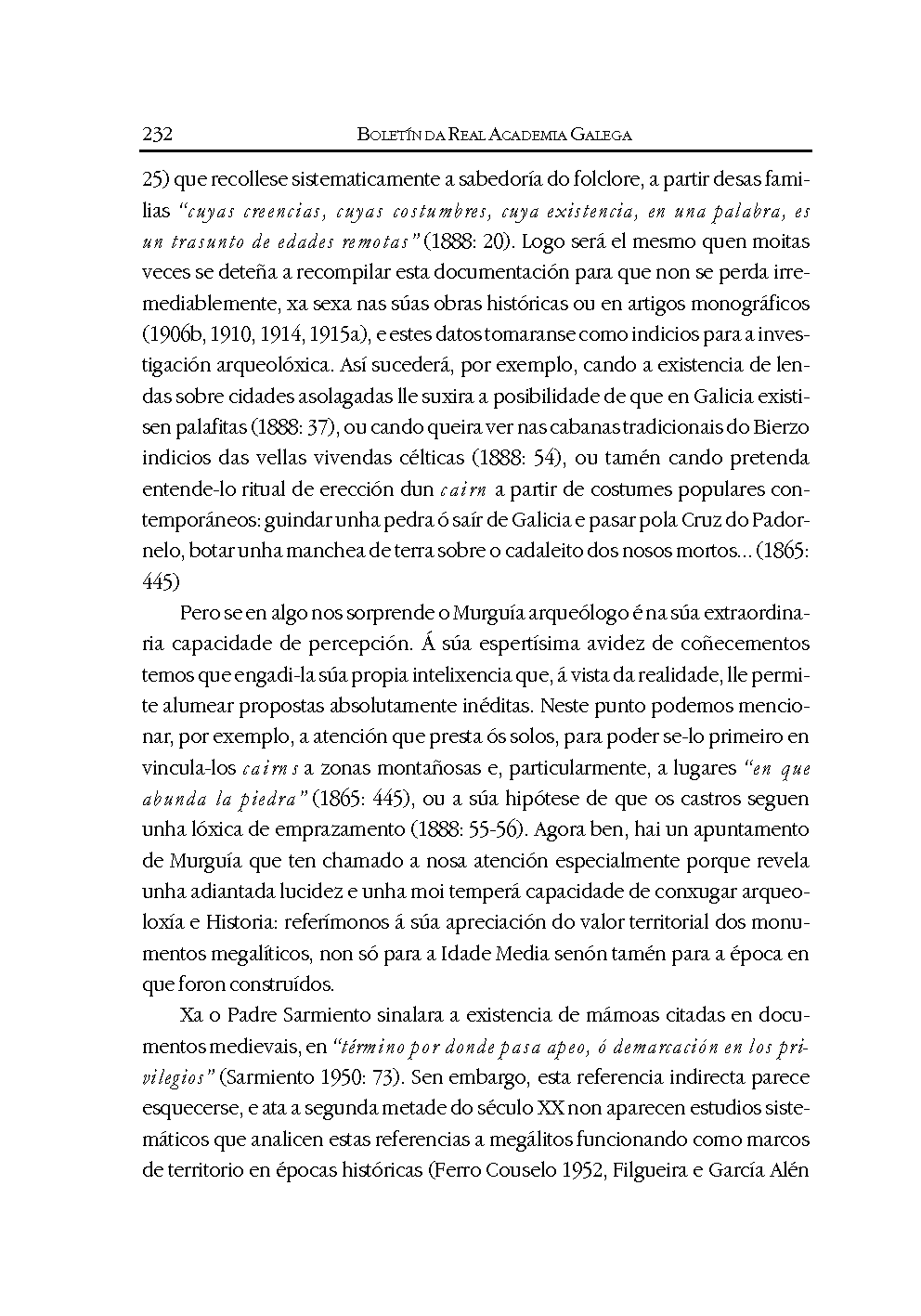 232 BOLETÍN DA REAL ACADEMIA GALEGA

25) que recollese sistematicamente a sabedoría do folclore, a partir desas familias "cuyas creencias, cuyas costumbres, cuya existencia, en una palabra, es un trasunto de edades remotas" (1888: 20). Logo será el mesmo quen moitas veces se deteña a recompilar esta documentación para que non se perda irremediablemente, xa sexa nas súas obras históricas ou en artigos monográficos (1906b, 1910, 1914, 1915a), e estes datos tomaranse como indicios para a investigación arqueolóxica. Así sucederá, por exemplo, cando a existencia de lendas sobre cidades asolagadas lle suxira a posibilidade de que en Galicia existisen palafitas (1888: 37), ou cando queira ver nas cabanas tradicionais do Bierzo indicios das vellas vivendas célticas (1888: 54), ou tamén cando pretenda entende-lo ritual de erección dun cairn a partir de costumes populares contemporáneos: guindar unha pedra ó saír de Galicia e pasar pola Cruz do Padornelo, botar unha manchea de terra sobre o cadaleito dos nosos mortos... (1865: 445)

Pero se en algo nos sorprende o Murguía arqueólogo é na súa extraordinaria capacidade de percepción. Á súa espertísima avidez de coñecementos temos que engadi-la súa propia intelixencia que, á vista da realidade, lle permite alumear propostas absolutamente inéditas. Neste punto podemos mencionar, por exemplo, a atención que presta ós solos, para poder se-lo primeiro en vincula-los cairns a zonas montañosas e, particularmente, a lugares "en que abunda la piedra" (1865: 445), ou a súa hipótese de que os castros seguen unha lóxica de emprazamento (1888: 55-56). Agora ben, hai un apuntamento de Murguía que ten chamado a nosa atención especialmente porque revela unha adiantada lucidez e unha moi temperá capacidade de conxugar arqueoloxía e Historia: referímonos á súa apreciación do valor territorial dos monumentos megalíticos, non só para a Idade Media senón tamén para a época en que foron construídos.

Xa o Padre Sarmiento sinalara a existencia de mámoas citadas en documentos medievais, en "término por donde pasa apeo, ó demarcación en los privilegios" (Sarmiento 1950: 73). Sen embargo, esta referencia indirecta parece esquecerse, e ata a segunda metade do século XX non aparecen estudios sistemáticos que analicen estas referencias a megálitos funcionando como marcos de territorio en épocas históricas (Ferro Couselo 1952, Filgueira e García Alén